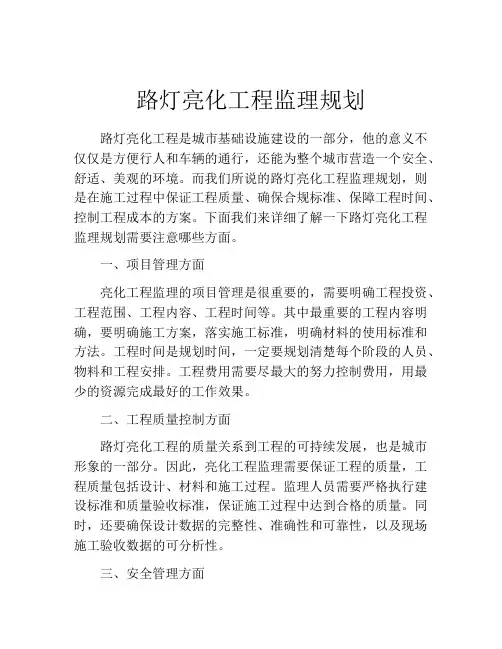 路灯亮化工程监理规划

路灯亮化工程是城市基础设施建设的一部分，他的意义不仅仅是方便行人和车辆的通行，还能为整个城市营造一个安全、舒适、美观的环境。而我们所说的路灯亮化工程监理规划，则是在施工过程中保证工程质量、确保合规标准、保障工程时间、控制工程成本的方案。下面我们来详细了解一下路灯亮化工程监理规划需要注意哪些方面。

一、项目管理方面

亮化工程监理的项目管理是很重要的，需要明确工程投资、工程范围、工程内容、工程时间等。其中最重要的工程内容明确，要明确施工方案，落实施工标准，明确材料的使用标准和方法。工程时间是规划时间，一定要规划清楚每个阶段的人员、物料和工程安排。工程费用需要尽最大的努力控制费用，用最少的资源完成最好的工作效果。

二、工程质量控制方面

路灯亮化工程的质量关系到工程的可持续发展，也是城市形象的一部分。因此，亮化工程监理需要保证工程的质量，工程质量包括设计、材料和施工过程。监理人员需要严格执行建设标准和质量验收标准，保证施工过程中达到合格的质量。同时，还要确保设计数据的完整性、准确性和可靠性，以及现场施工验收数据的可分析性。

三、安全管理方面